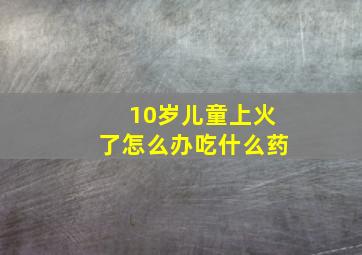 10岁儿童上火了怎么办吃什么药